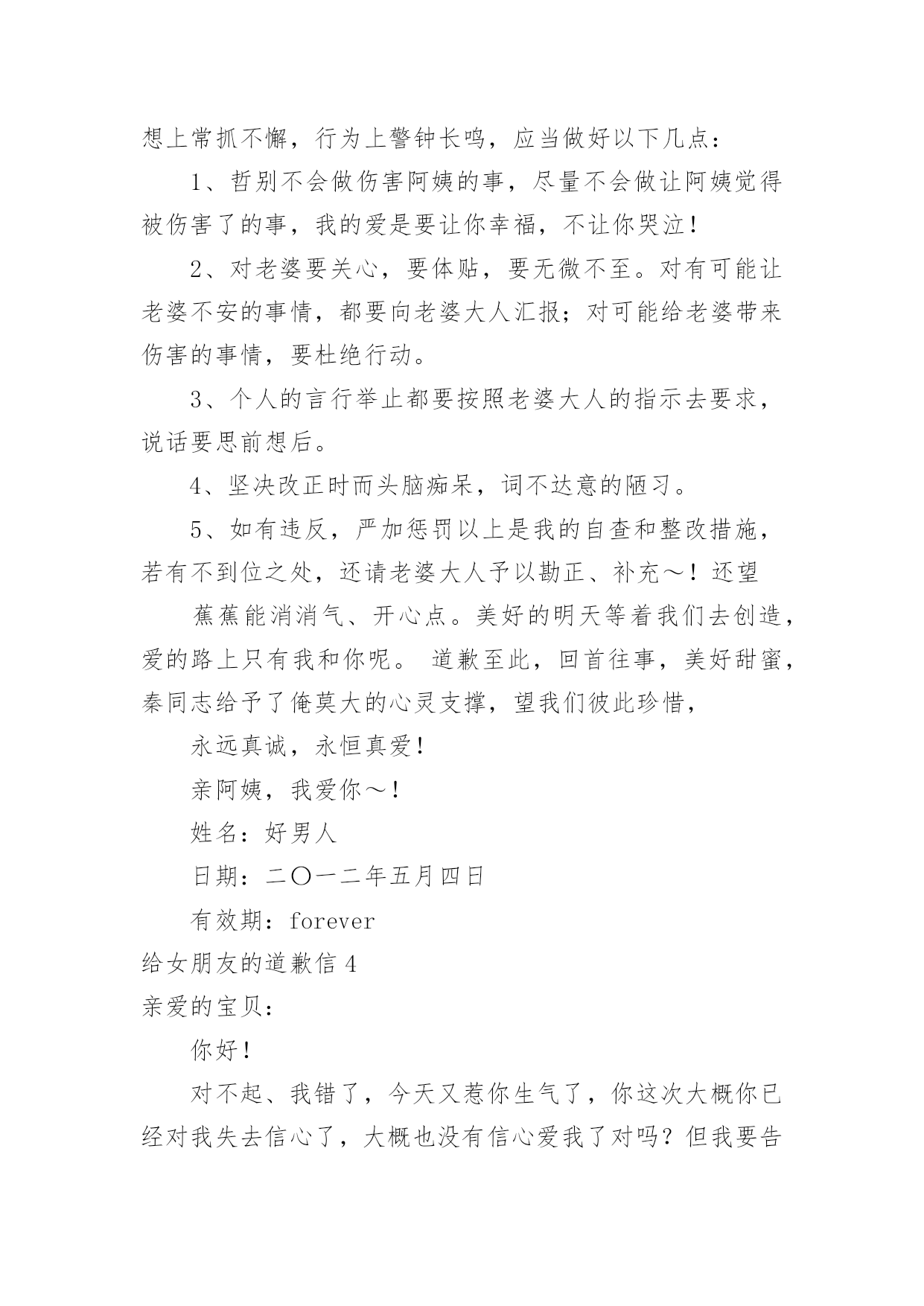 想上常抓不懈，行为上警钟长鸣，应当做好以下几点：

1、哲别不会做伤害阿姨的事，尽量不会做让阿姨觉得被伤害了的事，我的爱是要让你幸福，不让你哭泣！

2、对老婆要关心，要体贴，要无微不至。对有可能让老婆不安的事情，都要向老婆大人汇报；对可能给老婆带来伤害的事情，要杜绝行动。

3、个人的言行举止都要按照老婆大人的指示去要求，说话要思前想后。

4、坚决改正时而头脑痴呆，词不达意的陋习。

5、如有违反，严加惩罚以上是我的自查和整改措施，若有不到位之处，还请老婆大人予以勘正、补充～！还望

蕉蕉能消消气、开心点。美好的明天等着我们去创造，爱的路上只有我和你呢。 道歉至此，回首往事，美好甜蜜，秦同志给予了俺莫大的心灵支撑，望我们彼此珍惜，

永远真诚，永恒真爱！

亲阿姨，我爱你～！

姓名：好男人

日期：二〇一二年五月四日

有效期：forever

给女朋友的道歉信 4

亲爱的宝贝：

你好！

对不起、我错了，今天又惹你生气了，你这次大概你已经对我失去信心了，大概也没有信心爱我了对吗？但我要告